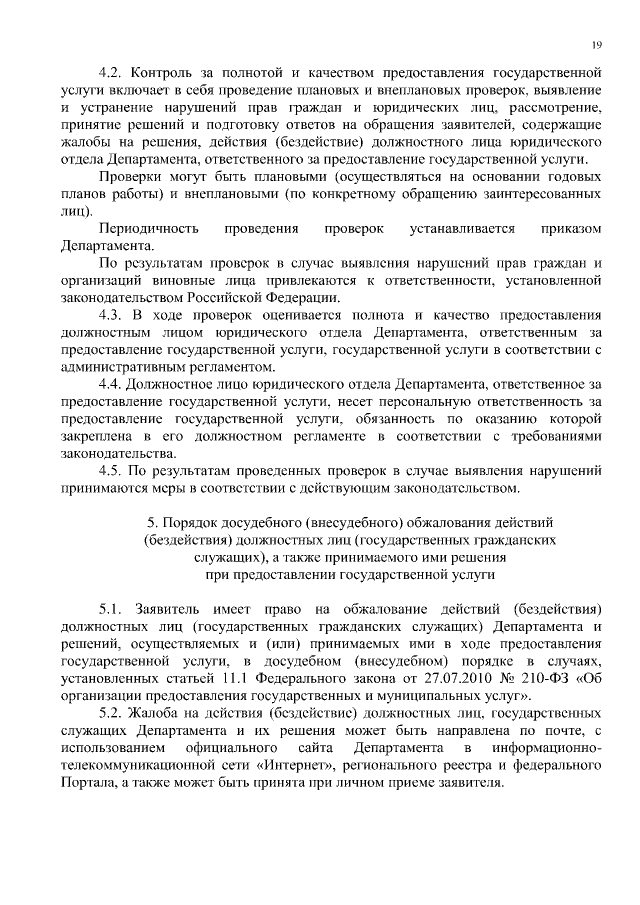 19

4.2. Контроль за полнотой и качеством предоставления государственной услуги включает в себя проведение плановых и внеплановых проверок, выявление и устранение нарушений прав граждан и юридических лиц, рассмотрение, принятие решений и подготовку ответов на обращения заявителей, содержащие жалобы на решения, действия (бездействие) должностного лица юридического отдела Департамента, ответственного за предоставление государственной услуги.

Проверки могут быть плановыми (осуществляться на основании годовых планов работы) и внеплановыми (по конкретному обращению заинтересованных лиц).

Периодичность проведения проверок устанавливается приказом Департамента.

По результатам проверок в случае выявления нарушений прав граждан и организаций виновные лица привлекаются к ответственности, установленной законодательством Российской Федерации.

4.3. В ходе проверок оценивается полнота и качество предоставления должностным лицом юридического отдела Департамента, ответственным за предоставление государственной услуги, государственной услуги в соответствии с административным регламентом.

4.4. Должностное лицо юридического отдела Департамента, ответственное за предоставление государственной услуги, несет персональную ответственность за предоставление государственной услуги, обязанность по оказанию которой закреплена в его должностном регламенте в соответствии с требованиями законодательства.

4.5. По результатам проведенных проверок в случае выявления нарушений принимаются меры в соответствии с действующим законодательством.

5. Порядок досудебного (внесудебного) обжалования действий (бездействия) должностных лиц (государственных гражданских служащих), а также принимаемого ими решения при предоставлении государственной услуги

5.1. Заявитель имеет право на обжалование действий (бездействия) должностных лиц (государственных гражданских служащих) Департамента и решений, осуществляемых и (или) принимаемых ими в ходе предоставления государственной услуги, в досудебном (внесудебном) порядке в случаях, установленных статьей 11.1 Федерального закона от 27.07.2010 № 210-ФЗ «Об организации предоставления государственных и муниципальных услуг».

5.2. Жалоба на действия (бездействие) должностных лиц, государственных служащих Департамента и их решения может быть направлена по почте, с использованием официального сайта Департамента в информационно-телекоммуникационной сети «Интернет», регионального реестра и федерального Портала, а также может быть принята при личном приеме заявителя.